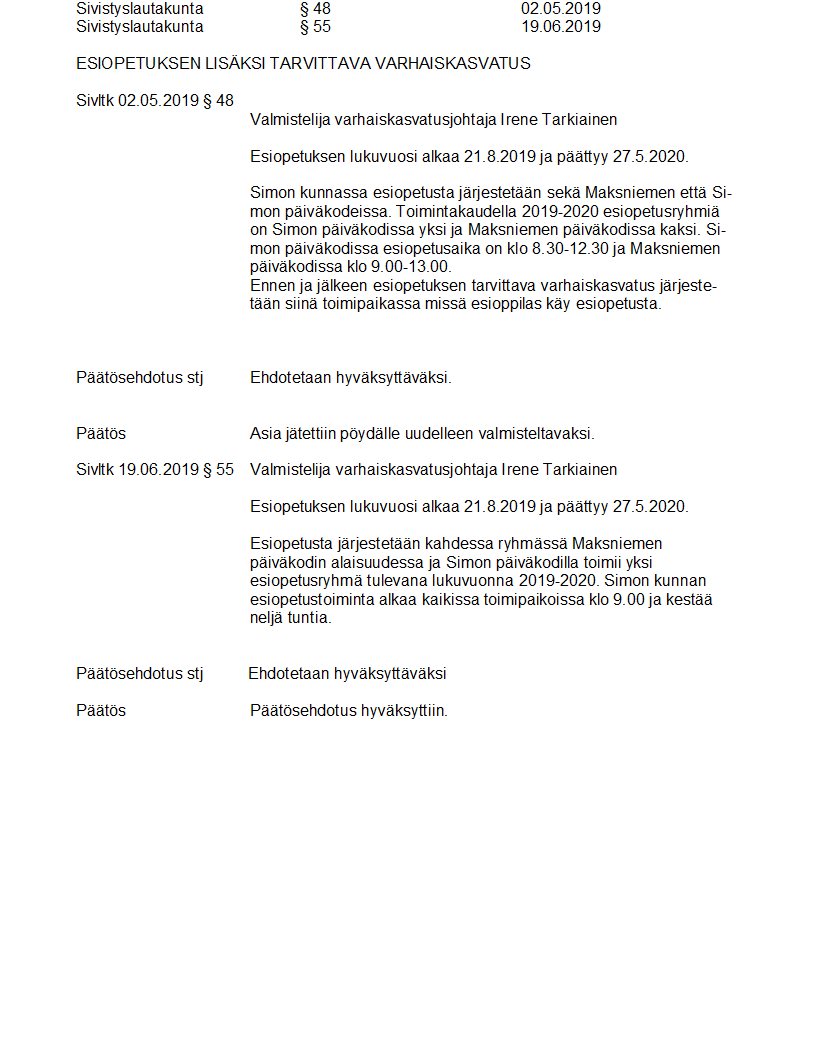 Sivistyslautakunta § 48 02.05.2019
Sivistyslautakunta § 55 19.06.2019

ESIOPETUKSEN LISÄKSI TARVITTAVA VARHAISKASVATUS

Sivltk 02.05.2019 § 48

Valmistelija varhaiskasvatusjohtaja Irene Tarkiainen

Esiopetuksen lukuvuosi alkaa 21.8.2019 ja päättyy 27.5.2020.

Simon kunnassa esiopetusta järjestetään sekä Maksniemen että Simon päiväkodeissa. Toimintakaudella 2019-2020 esiopetusryhmiä on Simon päiväkodissa yksi ja Maksniemen päiväkodissa kaksi. Simon päiväkodissa esiopetusaika on klo 8.30-12.30 ja Maksniemen päiväkodissa klo 9.00-13.00.
Ennen ja jälkeen esiopetuksen tarvittava varhaiskasvatus järjestetään siinä toimipaikassa missä esioppilas käy esiopetusta.

Päätösehdotus stj Ehdotetaan hyväksyttäväksi.

Päätös Asia jätettiin pöydälle uudelleen valmisteltavaksi.

Sivltk 19.06.2019 § 55 Valmistelija varhaiskasvatusjohtaja Irene Tarkiainen

Esiopetuksen lukuvuosi alkaa 21.8.2019 ja päättyy 27.5.2020.

Esiopetusta järjestetään kahdessa ryhmässä Maksniemen päiväkodin alaisuudessa ja Simon päiväkodilla toimii yksi esiopetusryhmä tulevana lukuvuonna 2019-2020. Simon kunnan esiopetustoiminta alkaa kaikissa toimipaikoissa klo 9.00 ja kestää neljä tuntia.

Päätösehdotus stj Ehdotetaan hyväksyttäväksi

Päätös Päätösehdotus hyväksyttiin.